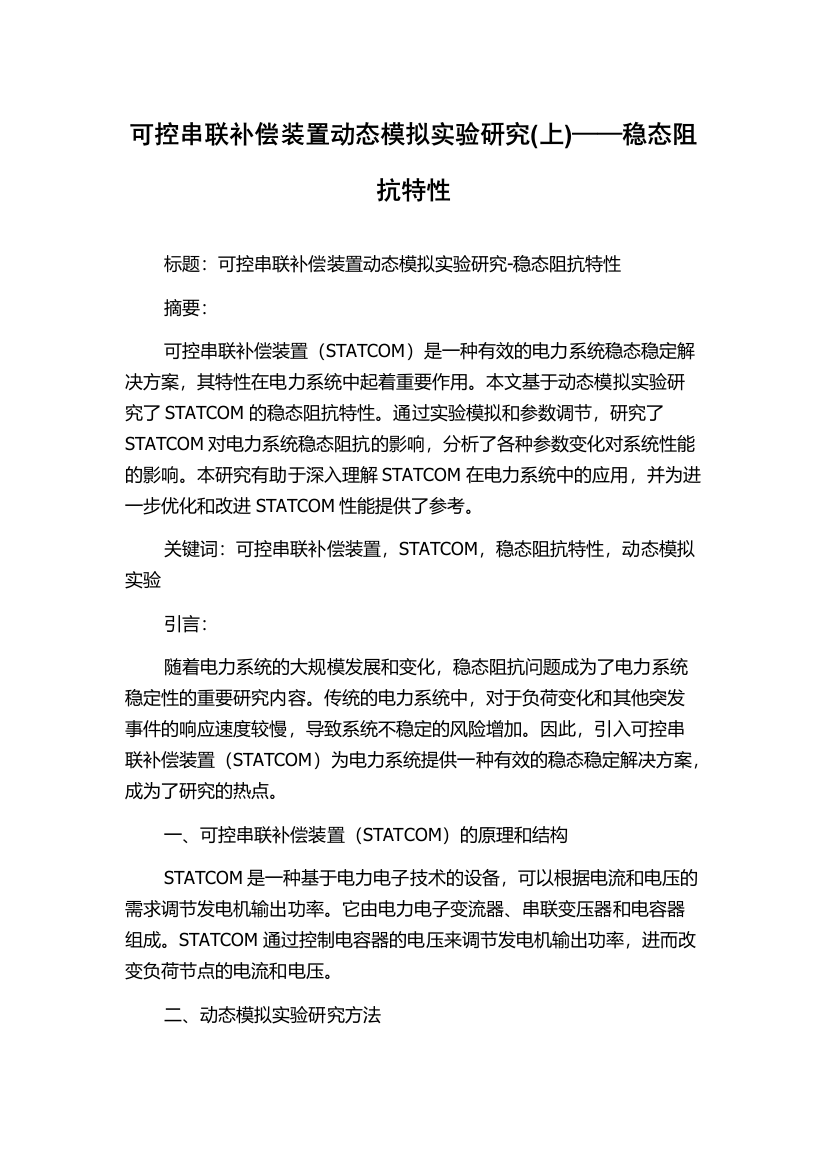 可控串联补偿装置动态模拟实验研究(上)——稳态阻抗特性

标题：可控串联补偿装置动态模拟实验研究-稳态阻抗特性

摘要：

可控串联补偿装置（STATCOM）是一种有效的电力系统稳态稳定解决方案，其特性在电力系统中起着重要作用。本文基于动态模拟实验研究了 STATCOM 的稳态阻抗特性。通过实验模拟和参数调节，研究了 STATCOM 对电力系统稳态阻抗的影响，分析了各种参数变化对系统性能的影响。本研究有助于深入理解 STATCOM 在电力系统中的应用，并为进一步优化和改进 STATCOM 性能提供了参考。

关键词：可控串联补偿装置，STATCOM，稳态阻抗特性，动态模拟实验

引言：

随着电力系统的大规模发展和变化，稳态阻抗问题成为了电力系统稳定性的重要研究内容。传统的电力系统中，对于负荷变化和其他突发事件的响应速度较慢，导致系统不稳定的风险增加。因此，引入可控串联补偿装置（STATCOM）为电力系统提供一种有效的稳态稳定解决方案，成为了研究的热点。

一、可控串联补偿装置（STATCOM）的原理和结构

STATCOM 是一种基于电力电子技术的设备，可以根据电流和电压的需求调节发电机输出功率。它由电力电子变流器、串联变压器和电容器组成。STATCOM 通过控制电容器的电压来调节发电机输出功率，进而改变负荷节点的电流和电压。

二、动态模拟实验研究方法